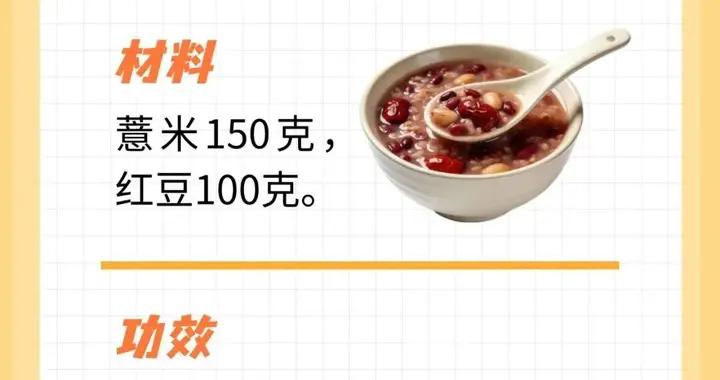 材料

薏米150克，
红豆100克。

功效